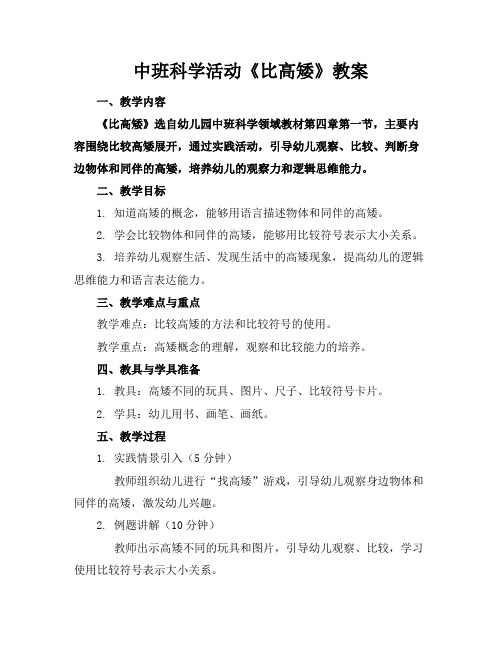 中班科学活动《比高矮》教案

一、教学内容

《比高矮》选自幼儿园中班科学领域教材第四章第一节，主要内容围绕比较高矮展开，通过实践活动，引导幼儿观察、比较、判断身边物体和同伴的高矮，培养幼儿的观察力和逻辑思维能力。

二、教学目标

1. 知道高矮的概念，能够用语言描述物体和同伴的高矮。

2. 学会比较物体和同伴的高矮，能够用比较符号表示大小关系。

3. 培养幼儿观察生活、发现生活中的高矮现象，提高幼儿的逻辑思维能力和语言表达能力。

三、教学难点与重点

教学难点：比较高矮的方法和比较符号的使用。

教学重点：高矮概念的理解，观察和比较能力的培养。

四、教具与学具准备

1. 教具：高矮不同的玩具、图片、尺子、比较符号卡片。

2. 学具：幼儿用书、画笔、画纸。

五、教学过程

1. 实践情景引入（5 分钟）

教师组织幼儿进行“找高矮”游戏，引导幼儿观察身边物体和同伴的高矮，激发幼儿兴趣。

2. 例题讲解（10 分钟）

教师出示高矮不同的玩具和图片，引导幼儿观察、比较，学习使用比较符号表示大小关系。